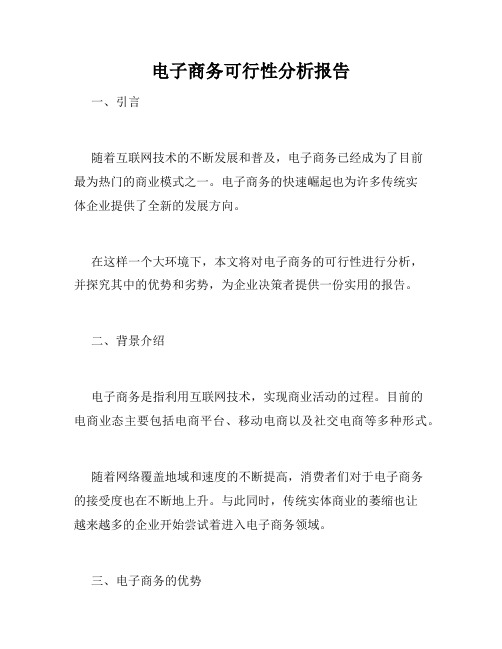 电子商务可行性分析报告

一、引言

随着互联网技术的不断发展和普及，电子商务已经成为了目前最为热门的商业模式之一。电子商务的快速崛起也为许多传统实体企业提供了全新的发展方向。

在这样一个大环境下，本文将对电子商务的可行性进行分析，并探究其中的优势和劣势，为企业决策者提供一份实用的报告。

二、背景介绍

电子商务是指利用互联网技术，实现商业活动的过程。目前的电商业态主要包括电商平台、移动电商以及社交电商等多种形式。

随着网络覆盖地域和速度的不断提高，消费者们对于电子商务的接受度也在不断地上升。与此同时，传统实体商业的萎缩也让越来越多的企业开始尝试着进入电子商务领域。

三、电子商务的优势